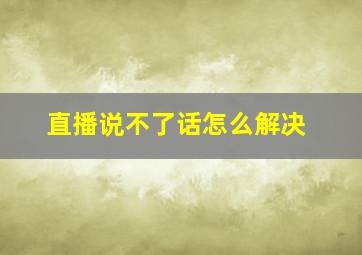 直播说不了话怎么解决